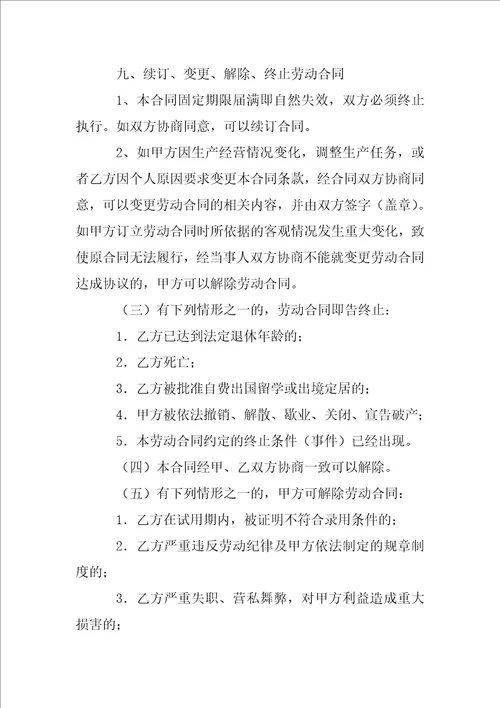 九、续订、变更、解除、终止劳动合同

1、本合同固定期限届满即自然失效，双方必须终止执行。如双方协商同意，可以续订合同。

2、如甲方因生产经营情况变化，调整生产任务，或者乙方因个人原因要求变更本合同条款，经合同双方协商同意，可以变更劳动合同的相关内容，并由双方签字（盖章）。如甲方订立劳动合同时所依据的客观情况发生重大变化，致使原合同无法履行，经当事人双方协商不能就变更劳动合同达成协议的，甲方可以解除劳动合同。

（三）有下列情形之一的，劳动合同即告终止：

1．乙方已达到法定退休年龄的；

2．乙方死亡；

3．乙方被批准自费出国留学或出境定居的；

4．甲方被依法撤销、解散、歇业、关闭、宣告破产；

5．本劳动合同约定的终止条件（事件）已经出现。

（四）本合同经甲、乙双方协商一致可以解除。

（五）有下列情形之一的，甲方可解除劳动合同：

1．乙方在试用期内，被证明不符合录用条件的；

2．乙方严重违反劳动纪律及甲方依法制定的规章制度的；

3．乙方严重失职、营私舞弊，对甲方利益造成重大损害的；